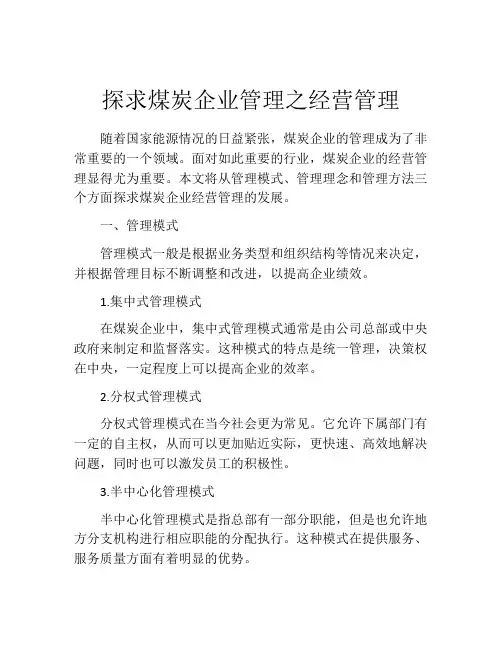 探求煤炭企业管理之经营管理

随着国家能源情况的日益紧张，煤炭企业的管理成为了非常重要的一个领域。面对如此重要的行业，煤炭企业的经营管理显得尤为重要。本文将从管理模式、管理理念和管理方法三个方面探求煤炭企业经营管理的发展。

一、管理模式

管理模式一般是根据业务类型和组织结构等情况来决定，并根据管理目标不断调整和改进，以提高企业绩效。

1.集中式管理模式

在煤炭企业中，集中式管理模式通常是由公司总部或中央政府来制定和监督落实。这种模式的特点是统一管理，决策权在中央，一定程度上可以提高企业的效率。

2.分权式管理模式

分权式管理模式在当今社会更为常见。它允许下属部门有一定的自主权，从而可以更加贴近实际，更快速、高效地解决问题，同时也可以激发员工的积极性。

3.半中心化管理模式

半中心化管理模式是指总部有一部分职能，但是也允许地方分支机构进行相应职能的分配执行。这种模式在提供服务、服务质量方面有着明显的优势。